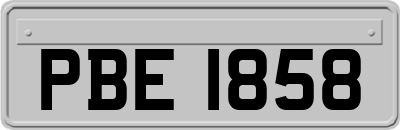 PBE 1858